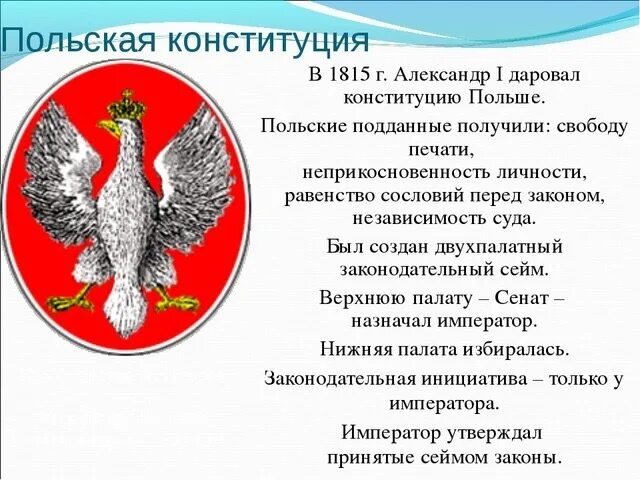 Польская конституция

В 1815 г. Александр I даровал конституцию Польше.

Польские подданные получили: свободу печати, неприкосновенность личности, равенство сословий перед законом, независимость суда.

Был создан двухпалатный законодательный сейм.

Верхнюю палату – Сенат – назначал император.

Нижняя палата избиралась.

Законодательная инициатива – только у императора.

Император утверждал принятые сеймом законы.